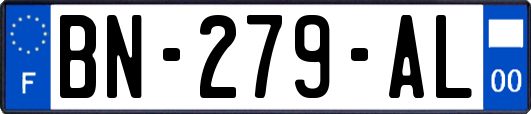 F
BN-279-AL
00